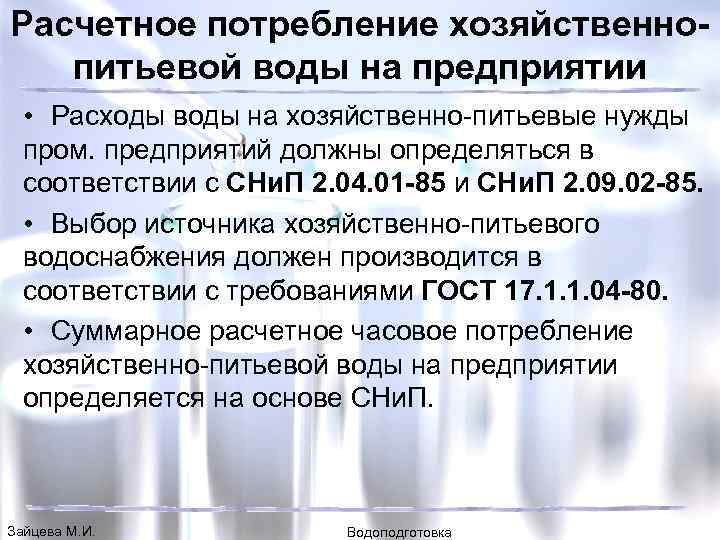 Расчетное потребление хозяйственно-питьевой воды на предприятии

• Расходы воды на хозяйственно-питьевые нужды пром. предприятий должны определяться в соответствии с СНиП 2.04.01-85 и СНиП 2.09.02-85.

• Выбор источника хозяйственно-питьевого водоснабжения должен производится в соответствии с требованиями ГОСТ 17.1.1.04-80.

• Суммарное расчетное часовое потребление хозяйственно-питьевой воды на предприятии определяется на основе СНиП.

Зайцева М.И.

Водоподготовка